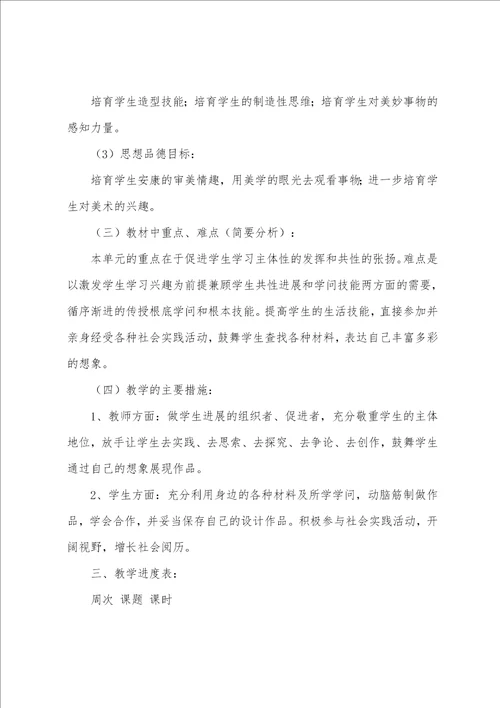 培育学生造型技能；培育学生的制造性思维；培育学生对美妙事物的感知力量。

（3）思想品德目标：

培育学生安康的审美情趣，用美学的眼光去观看事物；进一步培育学生对美术的兴趣。

（三）教材中重点、难点（简要分析）：

本单元的重点在于促进学生学习主体性的发挥和共性的张扬。难点是以激发学生学习兴趣为前提兼顾学生共性进展和学问技能两方面的需要，循序渐进的传授根底学问和根本技能。提高学生的生活技能，直接参加并亲身经受各种社会实践活动，鼓舞学生查找各种材料，表达自己丰富多彩的想象。

（四）教学的主要措施：

1、教师方面：做学生进展的组织者、促进者，充分敬重学生的主体地位，放手让学生去实践、去思索、去探究、去争论、去创作，鼓舞学生通过自己的想象展现作品。

2、学生方面：充分利用身边的各种材料及所学学问，动脑筋制做作品，学会合作，并妥当保存自己的设计作品。积极参与社会实践活动，开阔视野，增长社会阅历。

三、教学进度表：

周次 课题 课时